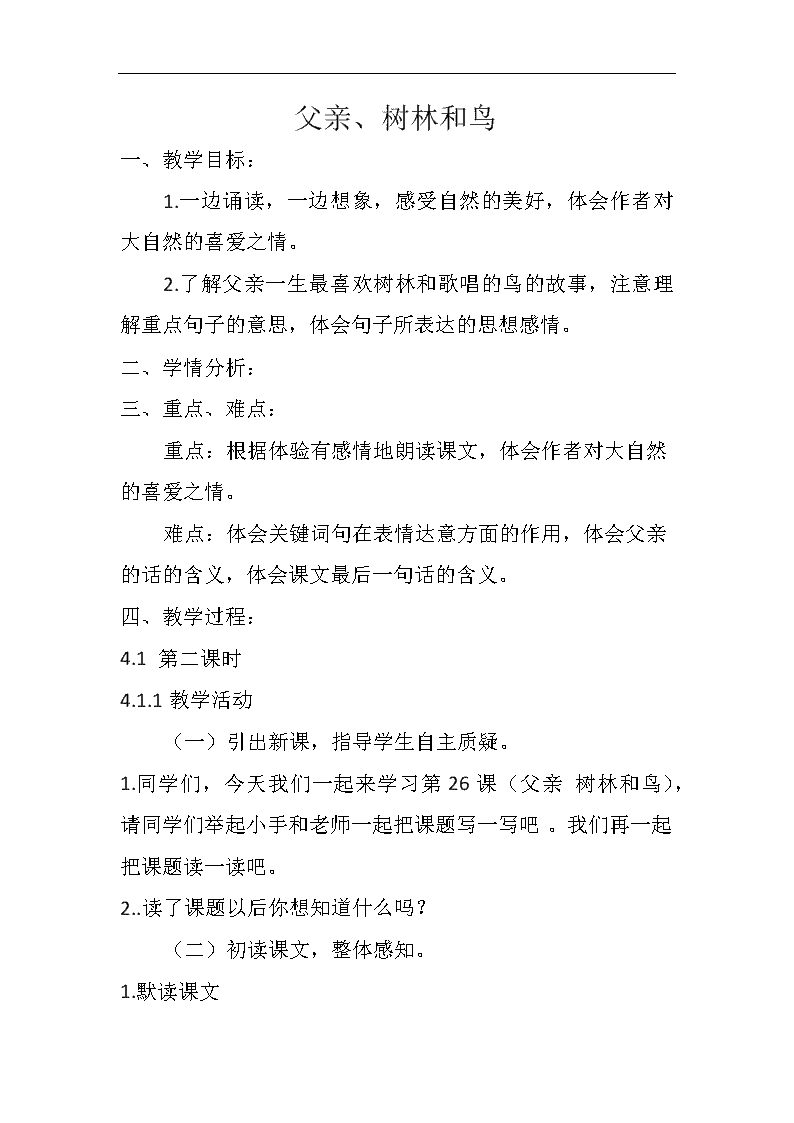 父亲、树林和鸟

一、教学目标：

1.一边诵读，一边想象，感受自然的美好，体会作者对大自然的喜爱之情。

2.了解父亲一生最喜欢树林和歌唱的鸟的故事，注意理解重点句子的意思，体会句子所表达的思想感情。

二、学情分析：

三、重点、难点：

重点：根据体验有感情地朗读课文，体会作者对大自然的喜爱之情。

难点：体会关键词句在表情达意方面的作用，体会父亲的话的含义，体会课文最后一句话的含义。

四、教学过程：

4.1 第二课时

4.1.1 教学活动

（一）引出新课，指导学生自主质疑。

1.同学们，今天我们一起来学习第 26 课（父亲 树林和鸟），请同学们举起小手和老师一起把课题写一写吧 。我们再一起把课题读一读吧。

2..读了课题以后你想知道什么吗？

（二）初读课文，整体感知。

1.默读课文